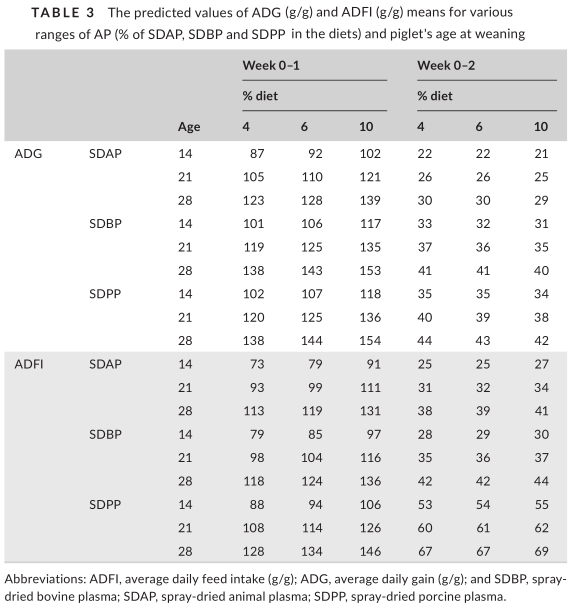 TABLE 3 The predicted values of ADG (g/g) and ADFI (g/g) means for various ranges of AP (% of SDAP, SDBP and SDPP in the diets) and piglet's age at weaning

| | | | Week 0–1 | | | Week 0–2 | | |
|---|---|---|---|---|---|---|---|---|
| | | | % diet | | | % diet | | |
| | | Age | 4 | 6 | 10 | 4 | 6 | 10 |
| ADG | SDAP | 14 | 87 | 92 | 102 | 22 | 22 | 21 |
| | | 21 | 105 | 110 | 121 | 26 | 26 | 25 |
| | | 28 | 123 | 128 | 139 | 30 | 30 | 29 |
| | SDBP | 14 | 101 | 106 | 117 | 33 | 32 | 31 |
| | | 21 | 119 | 125 | 135 | 37 | 36 | 35 |
| | | 28 | 138 | 143 | 153 | 41 | 41 | 40 |
| | SDPP | 14 | 102 | 107 | 118 | 35 | 35 | 34 |
| | | 21 | 120 | 125 | 136 | 40 | 39 | 38 |
| | | 28 | 138 | 144 | 154 | 44 | 43 | 42 |
| ADFI | SDAP | 14 | 73 | 79 | 91 | 25 | 25 | 27 |
| | | 21 | 93 | 99 | 111 | 31 | 32 | 34 |
| | | 28 | 113 | 119 | 131 | 38 | 39 | 41 |
| | SDBP | 14 | 79 | 85 | 97 | 28 | 29 | 30 |
| | | 21 | 98 | 104 | 116 | 35 | 36 | 37 |
| | | 28 | 118 | 124 | 136 | 42 | 42 | 44 |
| | SDPP | 14 | 88 | 94 | 106 | 53 | 54 | 55 |
| | | 21 | 108 | 114 | 126 | 60 | 61 | 62 |
| | | 28 | 128 | 134 | 146 | 67 | 67 | 69 |

Abbreviations: ADFI, average daily feed intake (g/g); ADG, average daily gain (g/g); and SDBP, spray-dried bovine plasma; SDAP, spray-dried animal plasma; SDPP, spray-dried porcine plasma.